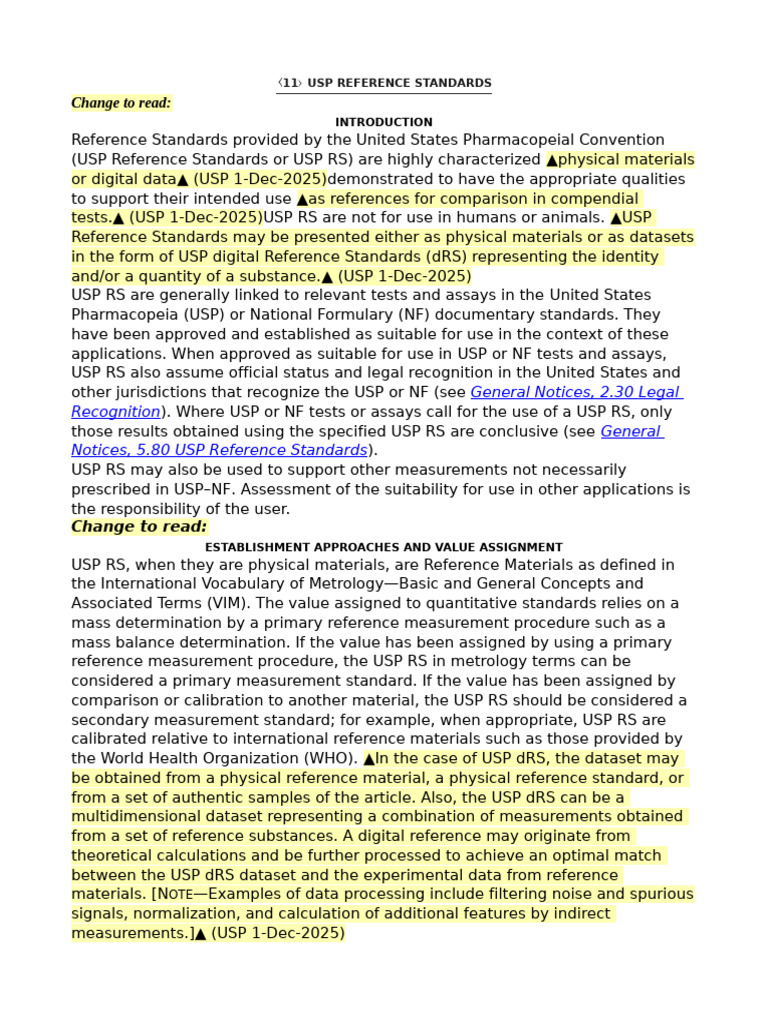 〈11〉 USP REFERENCE STANDARDS

Change to read:

INTRODUCTION

Reference Standards provided by the United States Pharmacopeial Convention (USP Reference Standards or USP RS) are highly characterized ▲physical materials or digital data▲ (USP 1-Dec-2025)demonstrated to have the appropriate qualities to support their intended use ▲as references for comparison in compendial tests.▲ (USP 1-Dec-2025)USP RS are not for use in humans or animals. ▲USP Reference Standards may be presented either as physical materials or as datasets in the form of USP digital Reference Standards (dRS) representing the identity and/or a quantity of a substance.▲ (USP 1-Dec-2025)
USP RS are generally linked to relevant tests and assays in the United States Pharmacopeia (USP) or National Formulary (NF) documentary standards. They have been approved and established as suitable for use in the context of these applications. When approved as suitable for use in USP or NF tests and assays, USP RS also assume official status and legal recognition in the United States and other jurisdictions that recognize the USP or NF (see General Notices, 2.30 Legal Recognition). Where USP or NF tests or assays call for the use of a USP RS, only those results obtained using the specified USP RS are conclusive (see General Notices, 5.80 USP Reference Standards).
USP RS may also be used to support other measurements not necessarily prescribed in USP–NF. Assessment of the suitability for use in other applications is the responsibility of the user.

Change to read:

ESTABLISHMENT APPROACHES AND VALUE ASSIGNMENT

USP RS, when they are physical materials, are Reference Materials as defined in the International Vocabulary of Metrology—Basic and General Concepts and Associated Terms (VIM). The value assigned to quantitative standards relies on a mass determination by a primary reference measurement procedure such as a mass balance determination. If the value has been assigned by using a primary reference measurement procedure, the USP RS in metrology terms can be considered a primary measurement standard. If the value has been assigned by comparison or calibration to another material, the USP RS should be considered a secondary measurement standard; for example, when appropriate, USP RS are calibrated relative to international reference materials such as those provided by the World Health Organization (WHO). ▲In the case of USP dRS, the dataset may be obtained from a physical reference material, a physical reference standard, or from a set of authentic samples of the article. Also, the USP dRS can be a multidimensional dataset representing a combination of measurements obtained from a set of reference substances. A digital reference may originate from theoretical calculations and be further processed to achieve an optimal match between the USP dRS dataset and the experimental data from reference materials. [NOTE—Examples of data processing include filtering noise and spurious signals, normalization, and calculation of additional features by indirect measurements.]▲ (USP 1-Dec-2025)